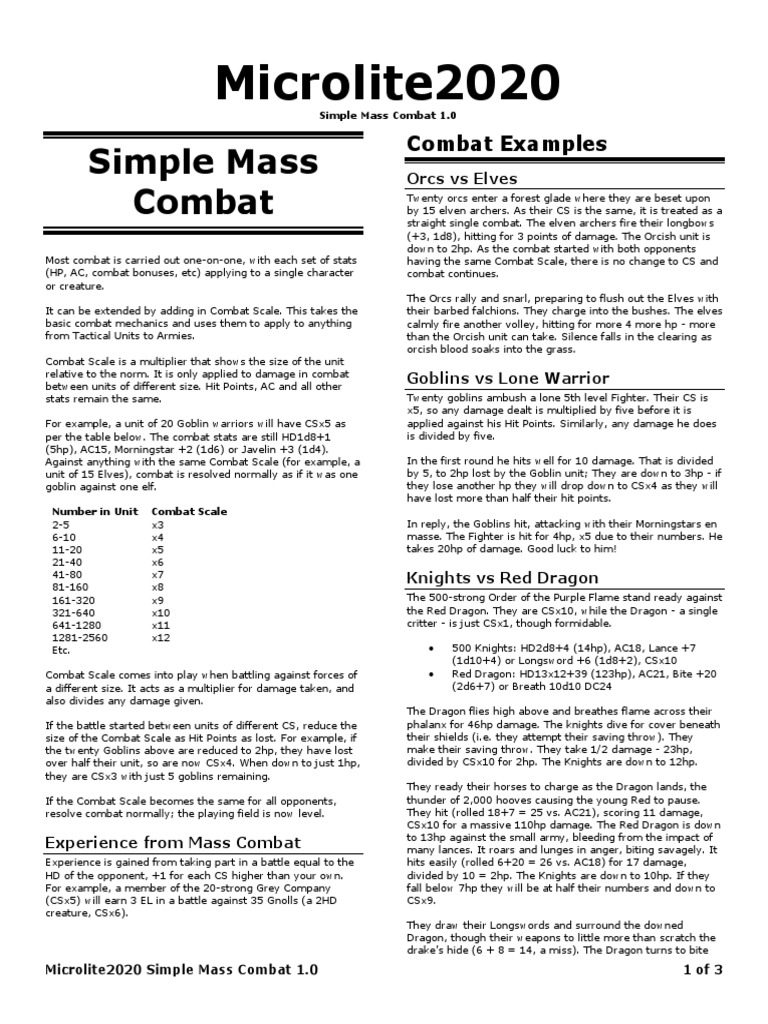 Microlite2020

Simple Mass Combat 1.0

Simple Mass Combat

Most combat is carried out one-on-one, with each set of stats (HP, AC, combat bonuses, etc) applying to a single character or creature.

It can be extended by adding in Combat Scale. This takes the basic combat mechanics and uses them to apply to anything from Tactical Units to Armies.

Combat Scale is a multiplier that shows the size of the unit relative to the norm. It is only applied to damage in combat between units of different size. Hit Points, AC and all other stats remain the same.

For example, a unit of 20 Goblin warriors will have CSx5 as per the table below. The combat stats are still HD1d8+1 (5hp), AC15, Morningstar +2 (1d6) or Javelin +3 (1d4). Against anything with the same Combat Scale (for example, a unit of 15 Elves), combat is resolved normally as if it was one goblin against one elf.

| Number in Unit | Combat Scale |
|---|---|
| 2-5 | x3 |
| 6-10 | x4 |
| 11-20 | x5 |
| 21-40 | x6 |
| 41-80 | x7 |
| 81-160 | x8 |
| 161-320 | x9 |
| 321-640 | x10 |
| 641-1280 | x11 |
| 1281-2560 | x12 |
| Etc. | |

Combat Scale comes into play when battling against forces of a different size. It acts as a multiplier for damage taken, and also divides any damage given.

If the battle started between units of different CS, reduce the size of the Combat Scale as Hit Points as lost. For example, if the twenty Goblins above are reduced to 2hp, they have lost over half their unit, so are now CSx4. When down to just 1hp, they are CSx3 with just 5 goblins remaining.

If the Combat Scale becomes the same for all opponents, resolve combat normally; the playing field is now level.

Experience from Mass Combat

Experience is gained from taking part in a battle equal to the HD of the opponent, +1 for each CS higher than your own. For example, a member of the 20-strong Grey Company (CSx5) will earn 3 EL in a battle against 35 Gnolls (a 2HD creature, CSx6).

Combat Examples

Orcs vs Elves

Twenty orcs enter a forest glade where they are beset upon by 15 elven archers. As their CS is the same, it is treated as a straight single combat. The elven archers fire their longbows (+3, 1d8), hitting for 3 points of damage. The Orcish unit is down to 2hp. As the combat started with both opponents having the same Combat Scale, there is no change to CS and combat continues.

The Orcs rally and snarl, preparing to flush out the Elves with their barbed falchions. They charge into the bushes. The elves calmly fire another volley, hitting for more 4 more hp - more than the Orcish unit can take. Silence falls in the clearing as orcish blood soaks into the grass.

Goblins vs Lone Warrior

Twenty goblins ambush a lone 5th level Fighter. Their CS is x5, so any damage dealt is multiplied by five before it is applied against his Hit Points. Similarly, any damage he does is divided by five.

In the first round he hits well for 10 damage. That is divided by 5, to 2hp lost by the Goblin unit; They are down to 3hp - if they lose another hp they will drop down to CSx4 as they will have lost more than half their hit points.

In reply, the Goblins hit, attacking with their Morningstars en masse. The Fighter is hit for 4hp, x5 due to their numbers. He takes 20hp of damage. Good luck to him!

Knights vs Red Dragon

The 500-strong Order of the Purple Flame stand ready against the Red Dragon. They are CSx10, while the Dragon - a single critter - is just CSx1, though formidable.

• 500 Knights: HD2d8+4 (14hp), AC18, Lance +7 (1d10+4) or Longsword +6 (1d8+2), CSx10
• Red Dragon: HD13x12+39 (123hp), AC21, Bite +20 (2d6+7) or Breath 10d10 DC24

The Dragon flies high above and breathes flame across their phalanx for 46hp damage. The knights dive for cover beneath their shields (i.e. they attempt their saving throw). They make their saving throw. They take 1/2 damage - 23hp, divided by CSx10 for 2hp. The Knights are down to 12hp.

They ready their horses to charge as the Dragon lands, the thunder of 2,000 hooves causing the young Red to pause. They hit (rolled 18+7 = 25 vs. AC21), scoring 11 damage, CSx10 for a massive 110hp damage. The Red Dragon is down to 13hp against the small army, bleeding from the impact of many lances. It roars and lunges in anger, biting savagely. It hits easily (rolled 6+20 = 26 vs. AC18) for 17 damage, divided by 10 = 2hp. The Knights are down to 10hp. If they fall below 7hp they will be at half their numbers and down to CSx9.

They draw their Longswords and surround the downed Dragon, though their weapons to little more than scratch the drake's hide (6 + 8 = 14, a miss). The Dragon turns to bite

Microlite2020 Simple Mass Combat 1.0 1 of 3